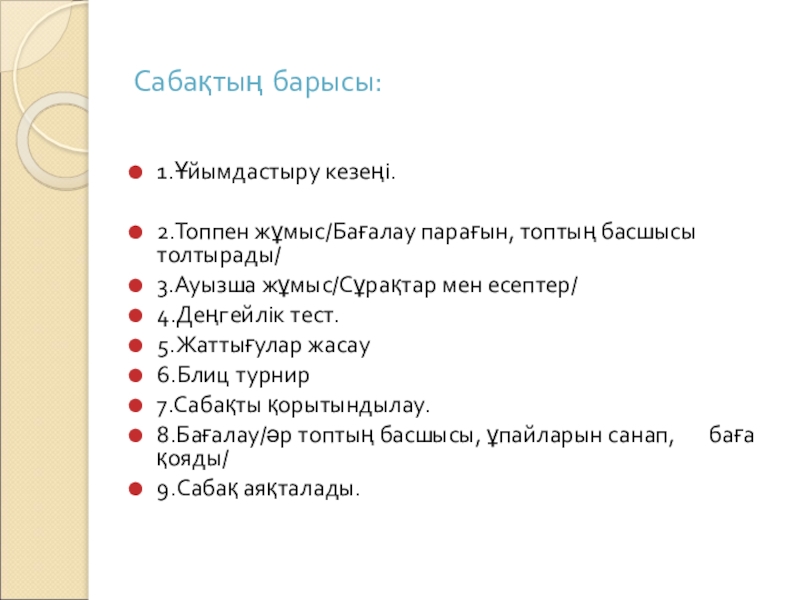 Сабақтың барысы:

1.Ұйымдастыру кезеңі.

2.Топпен жұмыс/Бағалау парағын, топтың басшысы толтырады/

3.Ауызша жұмыс/Сұрақтар мен есептер/

4.Деңгейлік тест.

5.Жаттығулар жасау

6.Блиц турнир

7.Сабақты қорытындылау.

8.Бағалау/әр топтың басшысы, ұпайларын санап, баға қояды/

9.Сабақ аяқталады.